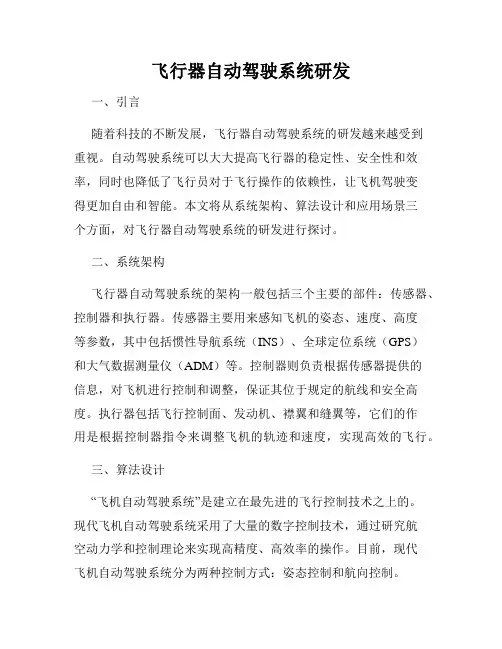 飞行器自动驾驶系统研发

一、引言

随着科技的不断发展，飞行器自动驾驶系统的研发越来越受到重视。自动驾驶系统可以大大提高飞行器的稳定性、安全性和效率，同时也降低了飞行员对于飞行操作的依赖性，让飞机驾驶变得更加自由和智能。本文将从系统架构、算法设计和应用场景三个方面，对飞行器自动驾驶系统的研发进行探讨。

二、系统架构

飞行器自动驾驶系统的架构一般包括三个主要的部件：传感器、控制器和执行器。传感器主要用来感知飞机的姿态、速度、高度等参数，其中包括惯性导航系统（INS）、全球定位系统（GPS）和大气数据测量仪（ADM）等。控制器则负责根据传感器提供的信息，对飞机进行控制和调整，保证其位于规定的航线和安全高度。执行器包括飞行控制面、发动机、襟翼和缝翼等，它们的作用是根据控制器指令来调整飞机的轨迹和速度，实现高效的飞行。

三、算法设计

“飞机自动驾驶系统”是建立在最先进的飞行控制技术之上的。现代飞机自动驾驶系统采用了大量的数字控制技术，通过研究航空动力学和控制理论来实现高精度、高效率的操作。目前，现代飞机自动驾驶系统分为两种控制方式：姿态控制和航向控制。